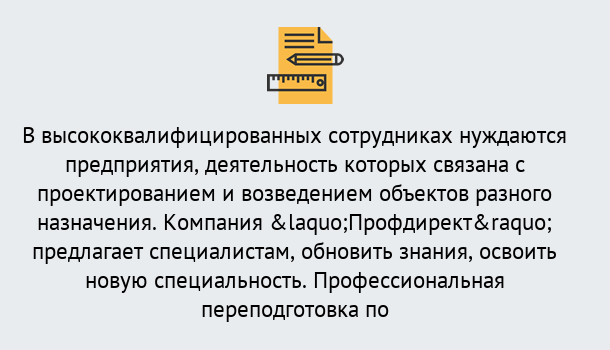 В высококвалифицированных сотрудниках нуждаются предприятия, деятельность которых связана с проектированием и возведением объектов разного назначения. Компания &laquo;Профдирект&raquo; предлагает специалистам, обновить знания, освоить новую специальность. Профессиональная переподготовка по